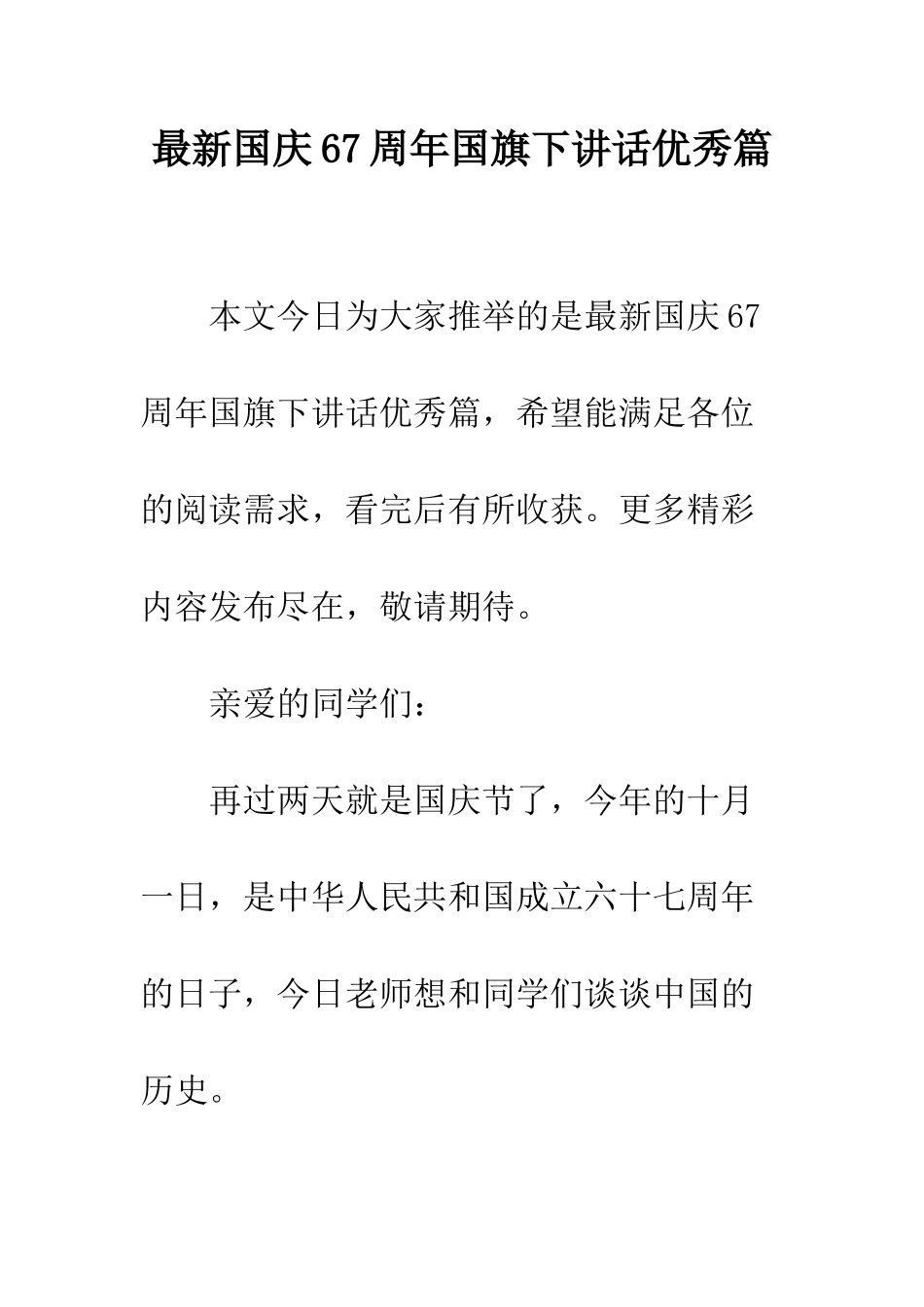 最新国庆67周年国旗下讲话优秀篇

本文今日为大家推举的是最新国庆67周年国旗下讲话优秀篇，希望能满足各位的阅读需求，看完后有所收获。更多精彩内容发布尽在，敬请期待。

亲爱的同学们：

再过两天就是国庆节了，今年的十月一日，是中华人民共和国成立六十七周年的日子，今日老师想和同学们谈谈中国的历史。